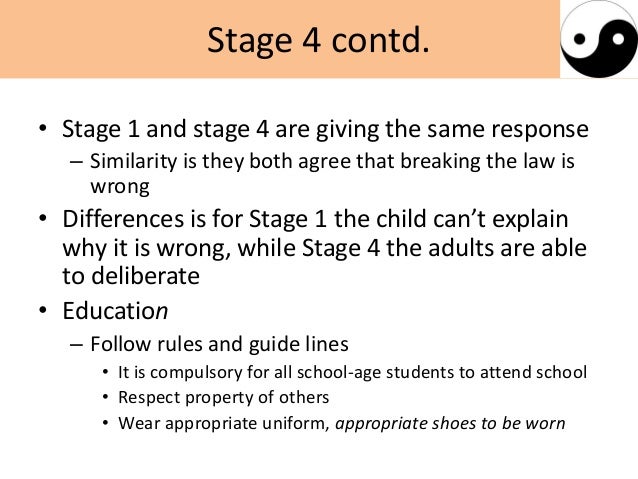 Stage 4 contd.

• Stage 1 and stage 4 are giving the same response
– Similarity is they both agree that breaking the law is wrong
• Differences is for Stage 1 the child can't explain why it is wrong, while Stage 4 the adults are able to deliberate
• Education
– Follow rules and guide lines
• It is compulsory for all school-age students to attend school
• Respect property of others
• Wear appropriate uniform, appropriate shoes to be worn